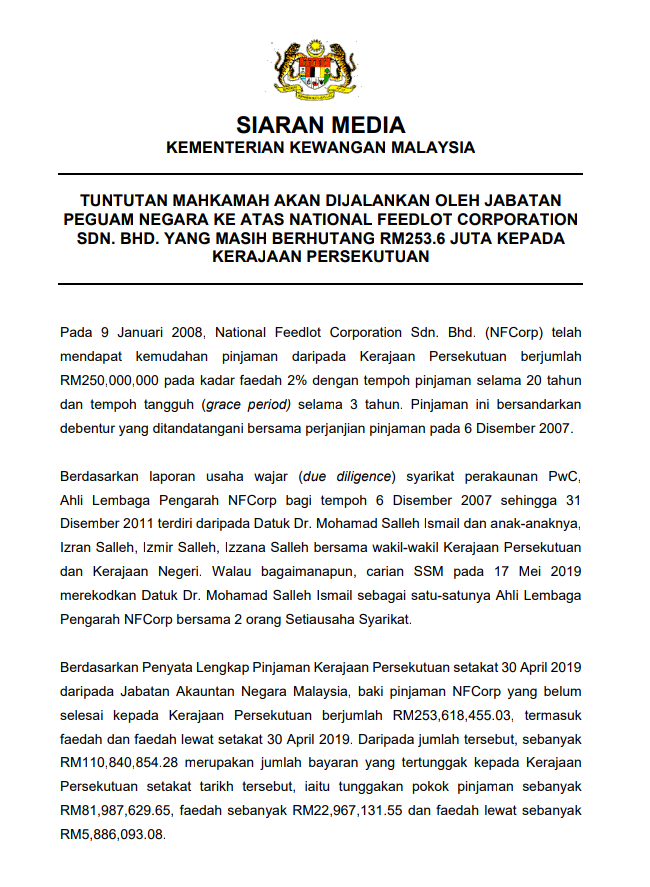 SIARAN MEDIA
KEMENTERIAN KEWANGAN MALAYSIA

TUNTUTAN MAHKAMAH AKAN DIJALANKAN OLEH JABATAN PEGUAM NEGARA KE ATAS NATIONAL FEEDLOT CORPORATION SDN. BHD. YANG MASIH BERHUTANG RM253.6 JUTA KEPADA KERAJAAN PERSEKUTUAN

Pada 9 Januari 2008, National Feedlot Corporation Sdn. Bhd. (NFCorp) telah mendapat kemudahan pinjaman daripada Kerajaan Persekutuan berjumlah RM250,000,000 pada kadar faedah 2% dengan tempoh pinjaman selama 20 tahun dan tempoh tangguh (grace period) selama 3 tahun. Pinjaman ini bersandarkan debentur yang ditandatangani bersama perjanjian pinjaman pada 6 Disember 2007.

Berdasarkan laporan usaha wajar (due diligence) syarikat perakaunan PwC, Ahli Lembaga Pengarah NFCorp bagi tempoh 6 Disember 2007 sehingga 31 Disember 2011 terdiri daripada Datuk Dr. Mohamad Salleh Ismail dan anak-anaknya, Izran Salleh, Izmir Salleh, Izzana Salleh bersama wakil-wakil Kerajaan Persekutuan dan Kerajaan Negeri. Walau bagaimanapun, carian SSM pada 17 Mei 2019 merekodkan Datuk Dr. Mohamad Salleh Ismail sebagai satu-satunya Ahli Lembaga Pengarah NFCorp bersama 2 orang Setiausaha Syarikat.

Berdasarkan Penyata Lengkap Pinjaman Kerajaan Persekutuan setakat 30 April 2019 daripada Jabatan Akauntan Negara Malaysia, baki pinjaman NFCorp yang belum selesai kepada Kerajaan Persekutuan berjumlah RM253,618,455.03, termasuk faedah dan faedah lewat setakat 30 April 2019. Daripada jumlah tersebut, sebanyak RM110,840,854.28 merupakan jumlah bayaran yang tertunggak kepada Kerajaan Persekutuan setakat tarikh tersebut, iaitu tunggakan pokok pinjaman sebanyak RM81,987,629.65, faedah sebanyak RM22,967,131.55 dan faedah lewat sebanyak RM5,886,093.08.